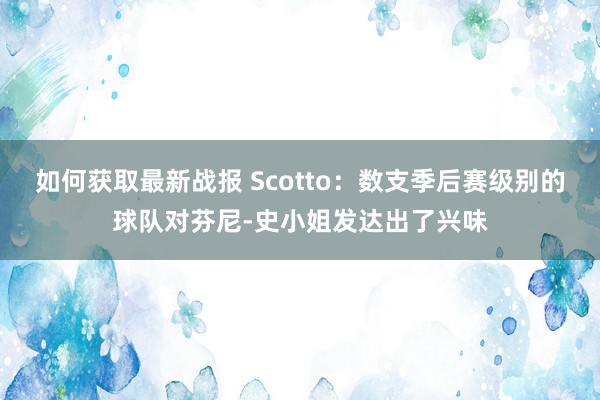 如何获取最新战报 Scotto：数支季后赛级别的球队对芬尼-史小姐发达出了兴味